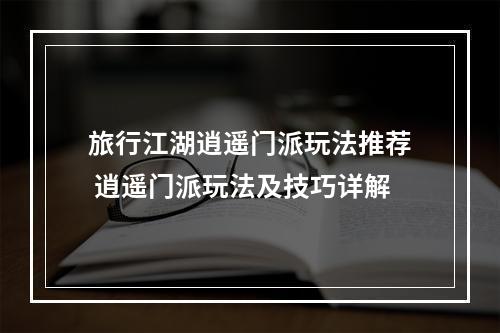 旅行江湖逍遥门派玩法推荐
逍遥门派玩法及技巧详解